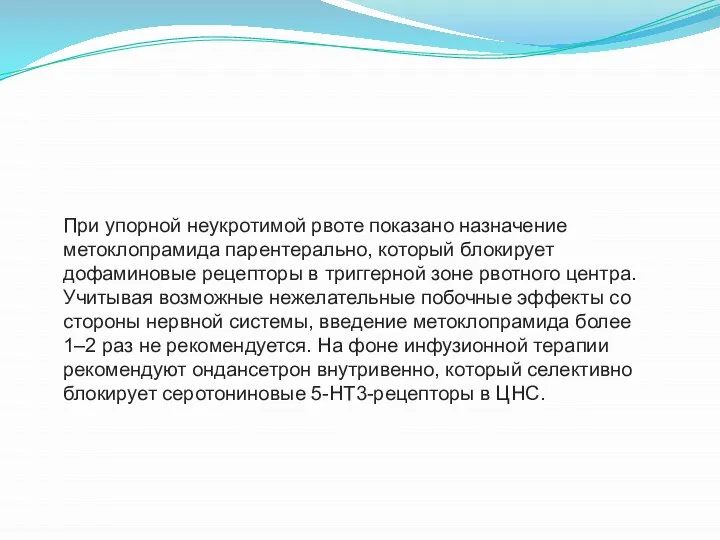 При упорной неукротимой рвоте показано назначение метоклопрамида парентерально, который блокирует дофаминовые рецепторы в триггерной зоне рвотного центра. Учитывая возможные нежелательные побочные эффекты со стороны нервной системы, введение метоклопрамида более 1–2 раз не рекомендуется. На фоне инфузионной терапии рекомендуют ондансетрон внутривенно, который селективно блокирует серотониновые 5-НТ3-рецепторы в ЦНС.